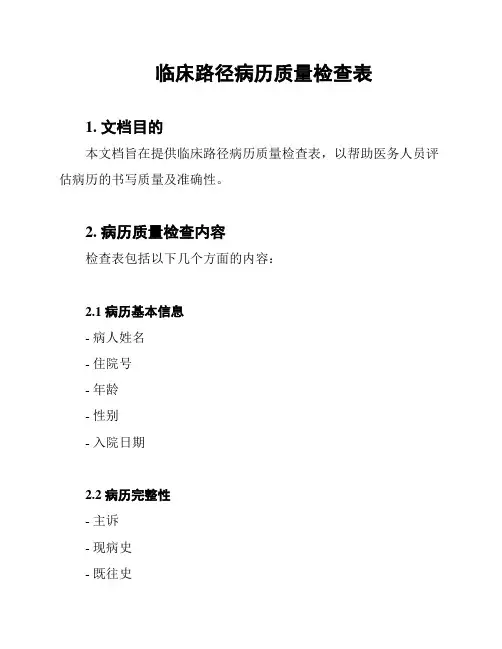 临床路径病历质量检查表

1. 文档目的

本文档旨在提供临床路径病历质量检查表，以帮助医务人员评估病历的书写质量及准确性。

2. 病历质量检查内容

检查表包括以下几个方面的内容：

2.1 病历基本信息

- 病人姓名

- 住院号

- 年龄

- 性别

- 入院日期

2.2 病历完整性

- 主诉

- 现病史

- 既往史